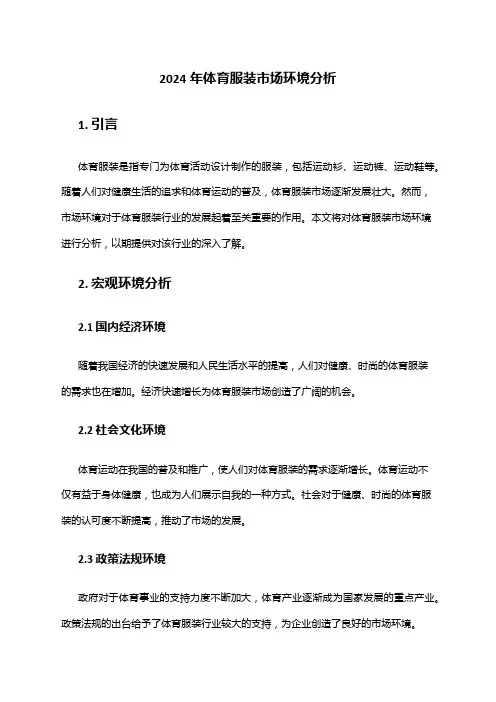 2024 年体育服装市场环境分析

1. 引言

体育服装是指专门为体育活动设计制作的服装，包括运动衫、运动裤、运动鞋等。随着人们对健康生活的追求和体育运动的普及，体育服装市场逐渐发展壮大。然而，市场环境对于体育服装行业的发展起着至关重要的作用。本文将对体育服装市场环境进行分析，以期提供对该行业的深入了解。

2. 宏观环境分析

2.1 国内经济环境

随着我国经济的快速发展和人民生活水平的提高，人们对健康、时尚的体育服装的需求也在增加。经济快速增长为体育服装市场创造了广阔的机会。

2.2 社会文化环境

体育运动在我国的普及和推广，使人们对体育服装的需求逐渐增长。体育运动不仅有益于身体健康，也成为人们展示自我的一种方式。社会对于健康、时尚的体育服装的认可度不断提高，推动了市场的发展。

2.3 政策法规环境

政府对于体育事业的支持力度不断加大，体育产业逐渐成为国家发展的重点产业。政策法规的出台给予了体育服装行业较大的支持，为企业创造了良好的市场环境。